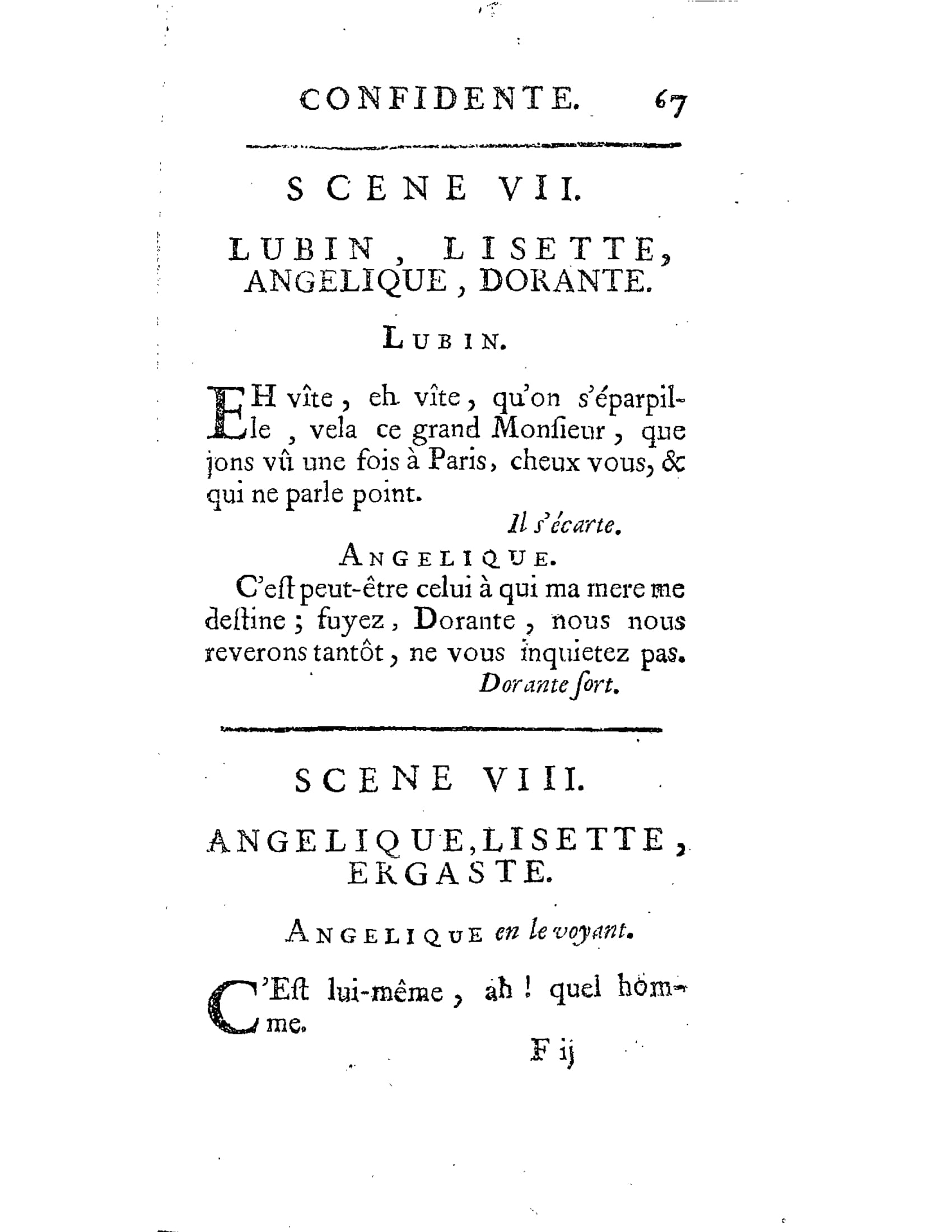 CONFIDENTE. 67

SCENE VII.

LUBIN, LISETTE, ANGELIQUE, DORANTE.

LUBIN.

EH vîte, eh vîte, qu'on s'éparpille, vela ce grand Monſieur, que jons vû une fois à Paris, cheux vous, & qui ne parle point.

Il s'écarte.

ANGELIQUE.

C'eſt peut-être celui à qui ma mere me deſtine ; fuyez, Dorante, nous nous reverons tantôt, ne vous inquietez pas.

Dorante ſort.

SCENE VIII.

ANGELIQUE, LISETTE, ERGASTE.

ANGELIQUE en le voyant.

C'Eſt lui-même, ah ! quel homme.

F ij